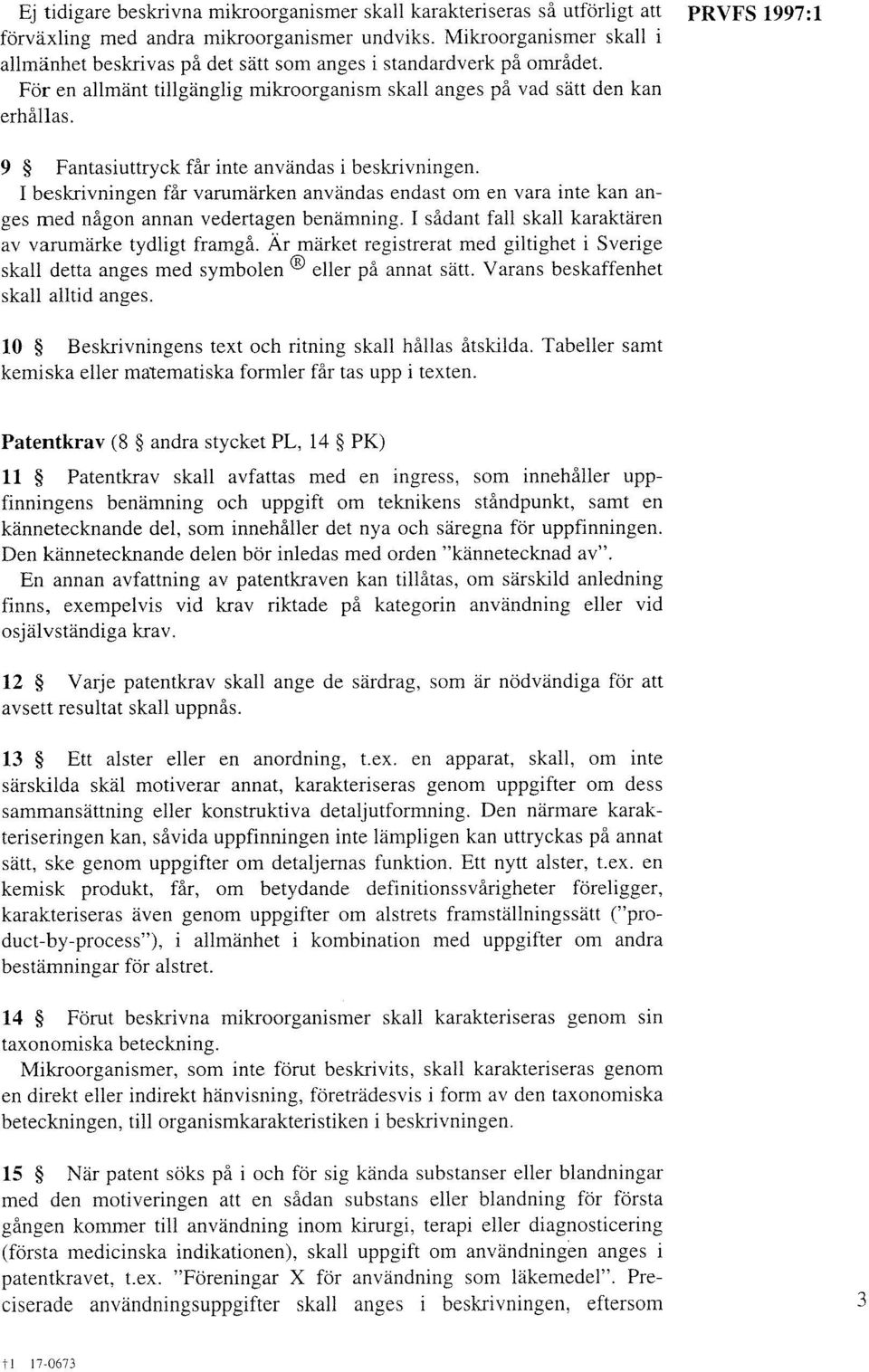 PRVFS 1997:1

Ej tidigare beskrivna mikroorganismer skall karakteriseras så utförligt att förväxling med andra mikroorganismer undviks. Mikroorganismer skall i allmänhet beskrivas på det sätt som anges i standardverk på området.
För en allmänt tillgänglig mikroorganism skall anges på vad sätt den kan erhållas.

9 § Fantasiuttryck får inte användas i beskrivningen.
I beskrivningen får varumärken användas endast om en vara inte kan anges med någon annan vedertagen benämning. I sådant fall skall karaktären av varumärke tydligt framgå. Är märket registrerat med giltighet i Sverige skall detta anges med symbolen ® eller på annat sätt. Varans beskaffenhet skall alltid anges.

10 § Beskrivningens text och ritning skall hållas åtskilda. Tabeller samt kemiska eller matematiska formler får tas upp i texten.

Patentkrav (8 § andra stycket PL, 14 § PK)

11 § Patentkrav skall avfattas med en ingress, som innehåller uppfinningens benämning och uppgift om teknikens ståndpunkt, samt en kännetecknande del, som innehåller det nya och säregna för uppfinningen. Den kännetecknande delen bör inledas med orden "kännetecknad av".
En annan avfattning av patentkraven kan tillåtas, om särskild anledning finns, exempelvis vid krav riktade på kategorin användning eller vid osjälvständiga krav.

12 § Varje patentkrav skall ange de särdrag, som är nödvändiga för att avsett resultat skall uppnås.

13 § Ett alster eller en anordning, t.ex. en apparat, skall, om inte särskilda skäl motiverar annat, karakteriseras genom uppgifter om dess sammansättning eller konstruktiva detaljutformning. Den närmare karakteriseringen kan, såvida uppfinningen inte lämpligen kan uttryckas på annat sätt, ske genom uppgifter om detaljernas funktion. Ett nytt alster, t.ex. en kemisk produkt, får, om betydande definitionssvårigheter föreligger, karakteriseras även genom uppgifter om alstrets framställningssätt ("product-by-process"), i allmänhet i kombination med uppgifter om andra bestämningar för alstret.

14 § Förut beskrivna mikroorganismer skall karakteriseras genom sin taxonomiska beteckning.
Mikroorganismer, som inte förut beskrivits, skall karakteriseras genom en direkt eller indirekt hänvisning, företrädesvis i form av den taxonomiska beteckningen, till organismkarakteristiken i beskrivningen.

15 § När patent söks på i och för sig kända substanser eller blandningar med den motiveringen att en sådan substans eller blandning för första gången kommer till användning inom kirurgi, terapi eller diagnosticering (första medicinska indikationen), skall uppgift om användningen anges i patentkravet, t.ex. "Föreningar X för användning som läkemedel". Preciserade användningsuppgifter skall anges i beskrivningen, eftersom

3

†1 17-0673